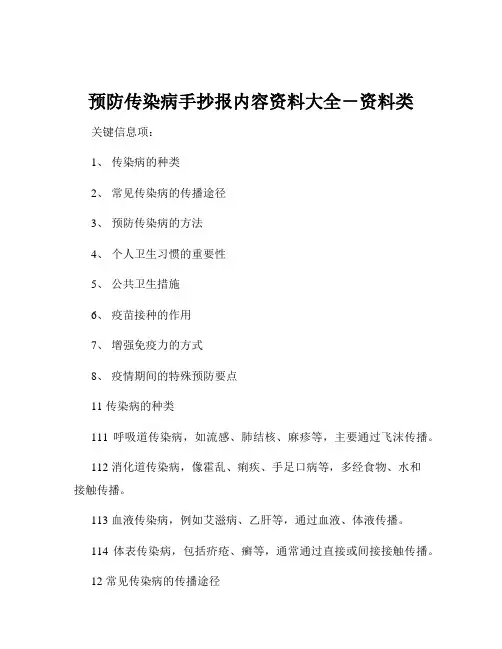 预防传染病手抄报内容资料大全－资料类

关键信息项：

1、 传染病的种类

2、 常见传染病的传播途径

3、 预防传染病的方法

4、 个人卫生习惯的重要性

5、 公共卫生措施

6、 疫苗接种的作用

7、 增强免疫力的方式

8、 疫情期间的特殊预防要点

11 传染病的种类

111 呼吸道传染病，如流感、肺结核、麻疹等，主要通过飞沫传播。

112 消化道传染病，像霍乱、痢疾、手足口病等，多经食物、水和接触传播。

113 血液传染病，例如艾滋病、乙肝等，通过血液、体液传播。

114 体表传染病，包括疥疮、癣等，通常通过直接或间接接触传播。

12 常见传染病的传播途径